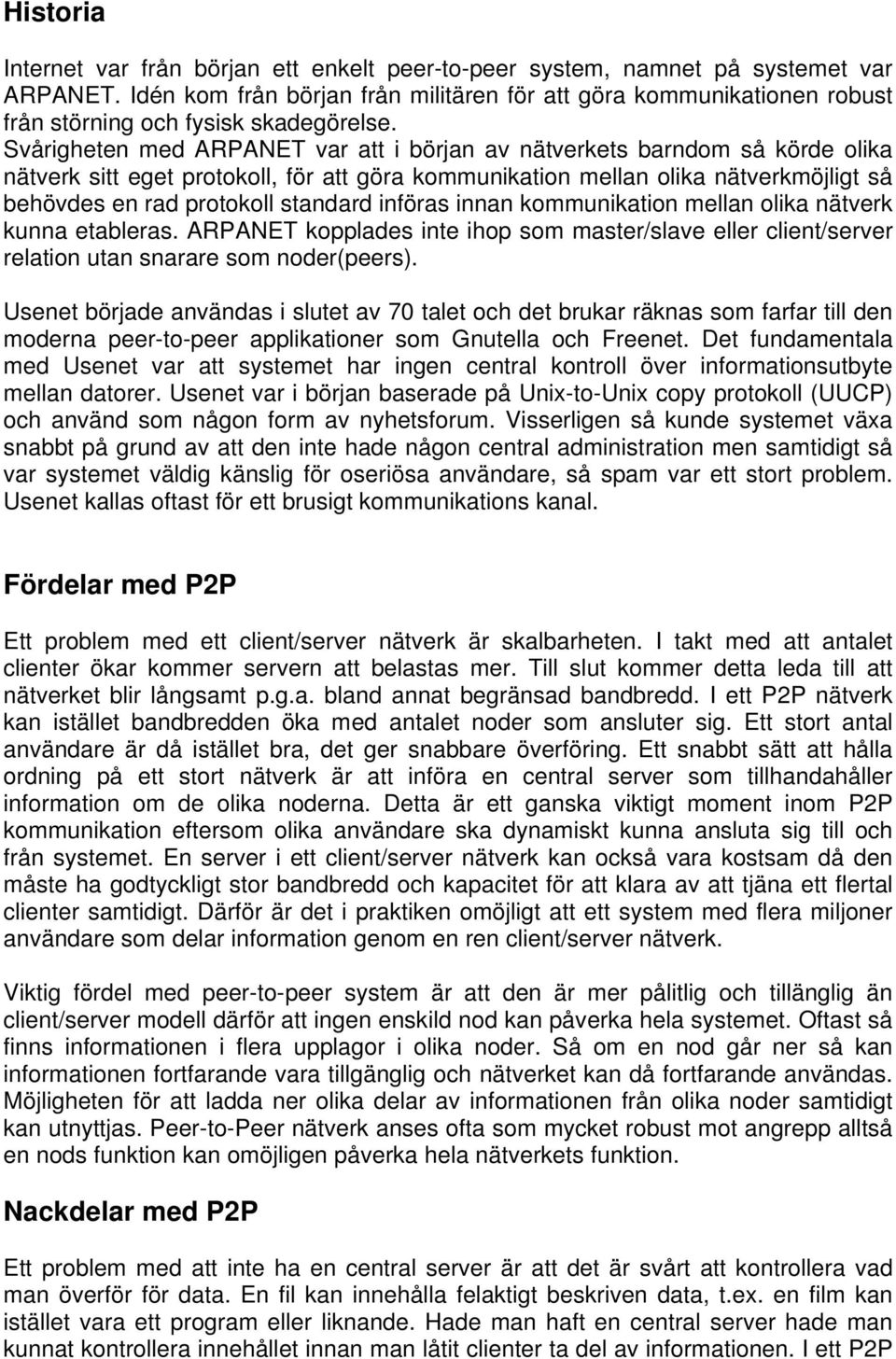 Historia

Internet var från början ett enkelt peer-to-peer system, namnet på systemet var ARPANET. Idén kom från början från militären för att göra kommunikationen robust från störning och fysisk skadegörelse. Svårigheten med ARPANET var att i början av nätverkets barndom så körde olika nätverk sitt eget protokoll, för att göra kommunikation mellan olika nätverkmöjligt så behövdes en rad protokoll standard införas innan kommunikation mellan olika nätverk kunna etableras. ARPANET kopplades inte ihop som master/slave eller client/server relation utan snarare som noder(peers).

Usenet började användas i slutet av 70 talet och det brukar räknas som farfar till den moderna peer-to-peer applikationer som Gnutella och Freenet. Det fundamentala med Usenet var att systemet har ingen central kontroll över informationsutbyte mellan datorer. Usenet var i början baserade på Unix-to-Unix copy protokoll (UUCP) och använd som någon form av nyhetsforum. Visserligen så kunde systemet växa snabbt på grund av att den inte hade någon central administration men samtidigt så var systemet väldig känslig för oseriösa användare, så spam var ett stort problem. Usenet kallas oftast för ett brusigt kommunikations kanal.

Fördelar med P2P

Ett problem med ett client/server nätverk är skalbarheten. I takt med att antalet clienter ökar kommer servern att belastas mer. Till slut kommer detta leda till att nätverket blir långsamt p.g.a. bland annat begränsad bandbredd. I ett P2P nätverk kan istället bandbredden öka med antalet noder som ansluter sig. Ett stort antal användare är då istället bra, det ger snabbare överföring. Ett snabbt sätt att hålla ordning på ett stort nätverk är att införa en central server som tillhandahåller information om de olika noderna. Detta är ett ganska viktigt moment inom P2P kommunikation eftersom olika användare ska dynamiskt kunna ansluta sig till och från systemet. En server i ett client/server nätverk kan också vara kostsam då den måste ha godtyckligt stor bandbredd och kapacitet för att klara av att tjäna ett flertal clienter samtidigt. Därför är det i praktiken omöjligt att ett system med flera miljoner användare som delar information genom en ren client/server nätverk.

Viktig fördel med peer-to-peer system är att den är mer pålitlig och tillänglig än client/server modell därför att ingen enskild nod kan påverka hela systemet. Oftast så finns informationen i flera upplagor i olika noder. Så om en nod går ner så kan informationen fortfarande vara tillgänglig och nätverket kan då fortfarande användas. Möjligheten för att ladda ner olika delar av informationen från olika noder samtidigt kan utnyttjas. Peer-to-Peer nätverk anses ofta som mycket robust mot angrepp alltså en nods funktion kan omöjligen påverka hela nätverkets funktion.

Nackdelar med P2P

Ett problem med att inte ha en central server är att det är svårt att kontrollera vad man överför för data. En fil kan innehålla felaktigt beskriven data, t.ex. en film kan istället vara ett program eller liknande. Hade man haft en central server hade man kunnat kontrollera innehållet innan man låtit clienter ta del av informationen. I ett P2P